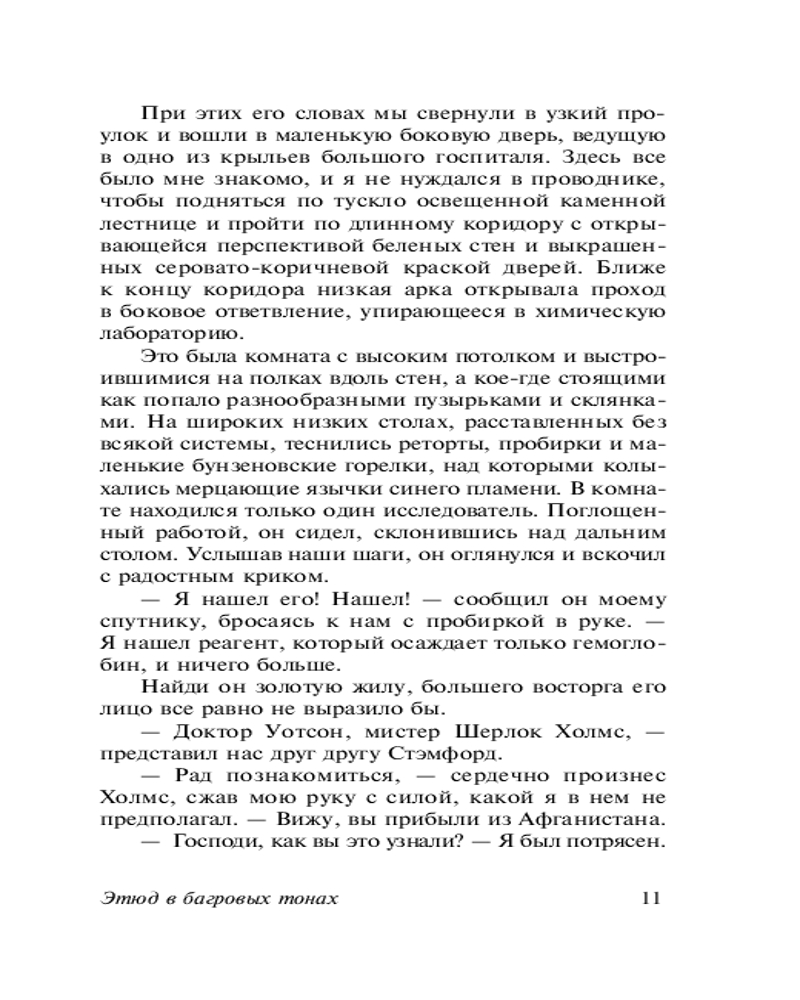 При этих его словах мы свернули в узкий проулок и вошли в маленькую боковую дверь, ведущую в одно из крыльев большого госпиталя. Здесь все было мне знакомо, и я не нуждался в проводнике, чтобы подняться по тускло освещенной каменной лестнице и пройти по длинному коридору с открывающейся перспективой беленых стен и выкрашенных серовато-коричневой краской дверей. Ближе к концу коридора низкая арка открывала проход в боковое ответвление, упирающееся в химическую лабораторию.

Это была комната с высоким потолком и выстроившимися на полках вдоль стен, а кое-где стоящими как попало разнообразными пузырьками и склянками. На широких низких столах, расставленных без всякой системы, теснились реторты, пробирки и маленькие бунзеновские горелки, над которыми колыхались мерцающие язычки синего пламени. В комнате находился только один исследователь. Поглощенный работой, он сидел, склонившись над дальним столом. Услышав наши шаги, он оглянулся и вскочил с радостным криком.

— Я нашел его! Нашел! — сообщил он моему спутнику, бросаясь к нам с пробиркой в руке. — Я нашел реагент, который осаждает только гемоглобин, и ничего больше.

Найди он золотую жилу, большего восторга его лицо все равно не выразило бы.

— Доктор Уотсон, мистер Шерлок Холмс, — представил нас друг другу Стэмфорд.

— Рад познакомиться, — сердечно произнес Холмс, сжав мою руку с силой, какой я в нем не предполагал. — Вижу, вы прибыли из Афганистана.

— Господи, как вы это узнали? — Я был потрясен.

Этюд в багровых тонах

11